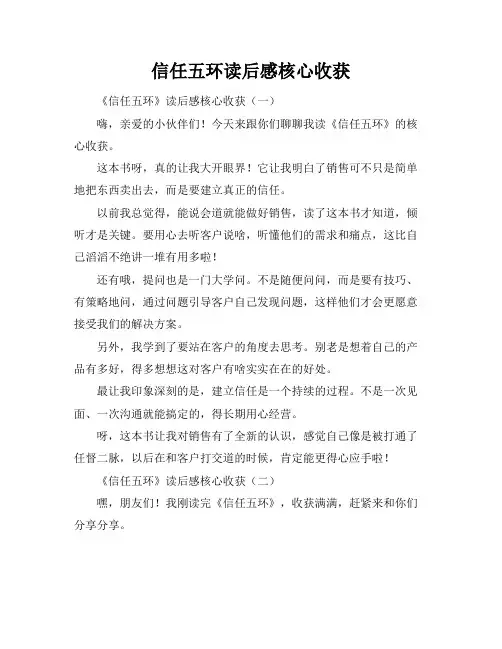 信任五环读后感核心收获

《信任五环》读后感核心收获（一）

嗨，亲爱的小伙伴们！今天来跟你们聊聊我读《信任五环》的核心收获。

这本书呀，真的让我大开眼界！它让我明白了销售可不只是简单地把东西卖出去，而是要建立真正的信任。

以前我总觉得，能说会道就能做好销售，读了这本书才知道，倾听才是关键。要用心去听客户说啥，听懂他们的需求和痛点，这比自己滔滔不绝讲一堆有用多啦！

还有哦，提问也是一门大学问。不是随便问问，而是要有技巧、有策略地问，通过问题引导客户自己发现问题，这样他们才会更愿意接受我们的解决方案。

另外，我学到了要站在客户的角度去思考。别老是想着自己的产品有多好，得多想想这对客户有啥实实在在的好处。

最让我印象深刻的是，建立信任是一个持续的过程。不是一次见面、一次沟通就能搞定的，得长期用心经营。

呀，这本书让我对销售有了全新的认识，感觉自己像是被打通了任督二脉，以后在和客户打交道的时候，肯定能更得心应手啦！

《信任五环》读后感核心收获（二）

嘿，朋友们！我刚读完《信任五环》，收获满满，赶紧来和你们分享分享。